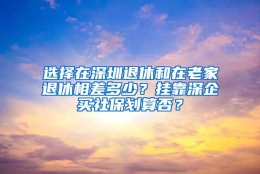 选择在深圳退休和在老家退休相差多少？挂靠深企买社保划算否？